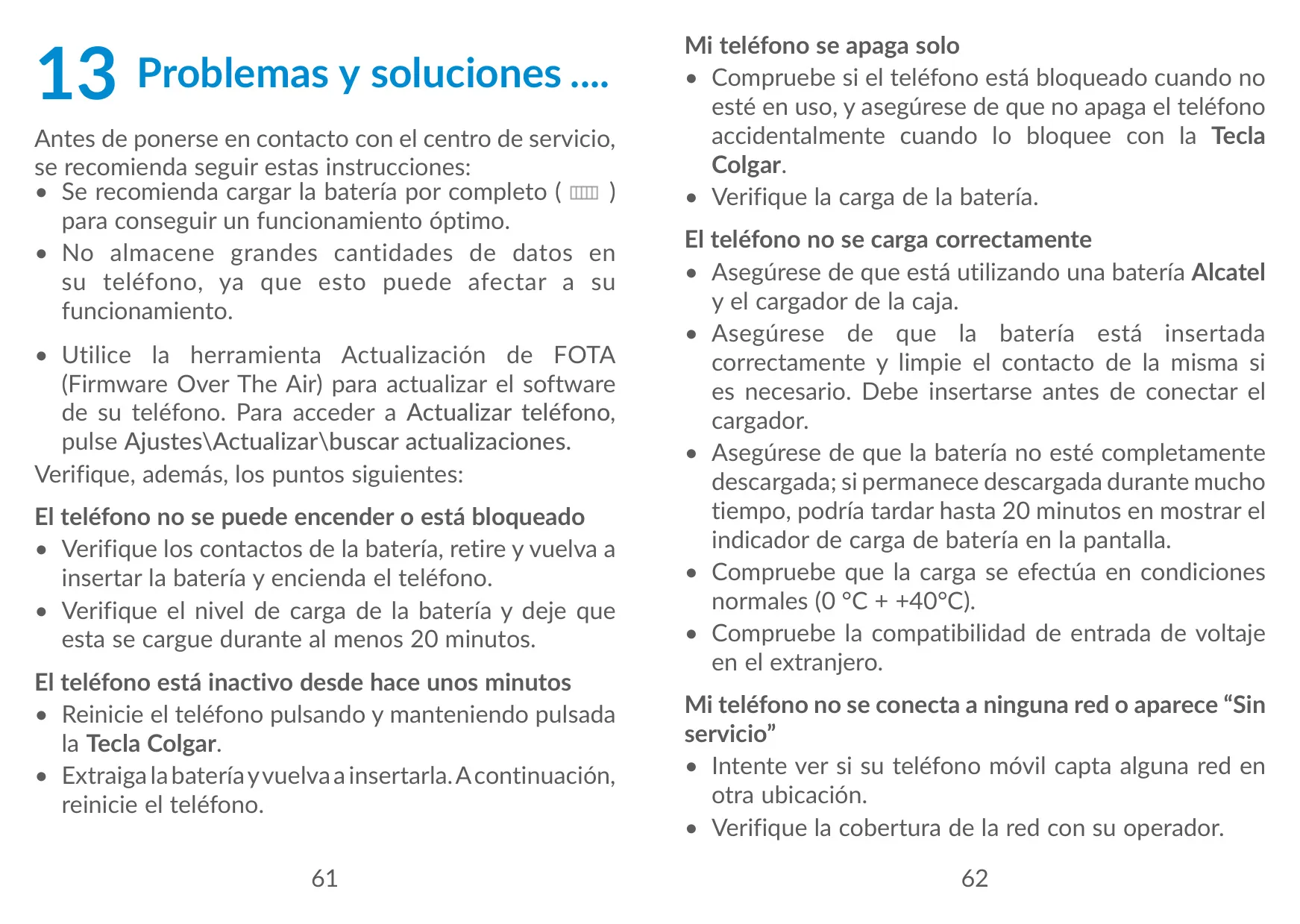 13 Problemas y soluciones ....

Antes de ponerse en contacto con el centro de servicio, se recomienda seguir estas instrucciones:

• Se recomienda cargar la batería por completo ( ) para conseguir un funcionamiento óptimo.
• No almacene grandes cantidades de datos en su teléfono, ya que esto puede afectar a su funcionamiento.

• Utilice la herramienta Actualización de FOTA (Firmware Over The Air) para actualizar el software de su teléfono. Para acceder a Actualizar teléfono, pulse Ajustes\Actualizar\buscar actualizaciones.

Verifique, además, los puntos siguientes:

El teléfono no se puede encender o está bloqueado
• Verifique los contactos de la batería, retire y vuelva a insertar la batería y encienda el teléfono.
• Verifique el nivel de carga de la batería y deje que esta se cargue durante al menos 20 minutos.

El teléfono está inactivo desde hace unos minutos
• Reinicie el teléfono pulsando y manteniendo pulsada la Tecla Colgar.
• Extraiga la batería y vuelva a insertarla. A continuación, reinicie el teléfono.

61

Mi teléfono se apaga solo
• Compruebe si el teléfono está bloqueado cuando no esté en uso, y asegúrese de que no apaga el teléfono accidentalmente cuando lo bloquee con la Tecla Colgar.
• Verifique la carga de la batería.

El teléfono no se carga correctamente
• Asegúrese de que está utilizando una batería Alcatel y el cargador de la caja.
• Asegúrese de que la batería está insertada correctamente y limpie el contacto de la misma si es necesario. Debe insertarse antes de conectar el cargador.
• Asegúrese de que la batería no esté completamente descargada; si permanece descargada durante mucho tiempo, podría tardar hasta 20 minutos en mostrar el indicador de carga de batería en la pantalla.
• Compruebe que la carga se efectúa en condiciones normales (0 °C + +40°C).
• Compruebe la compatibilidad de entrada de voltaje en el extranjero.

Mi teléfono no se conecta a ninguna red o aparece “Sin servicio”
• Intente ver si su teléfono móvil capta alguna red en otra ubicación.
• Verifique la cobertura de la red con su operador.

62